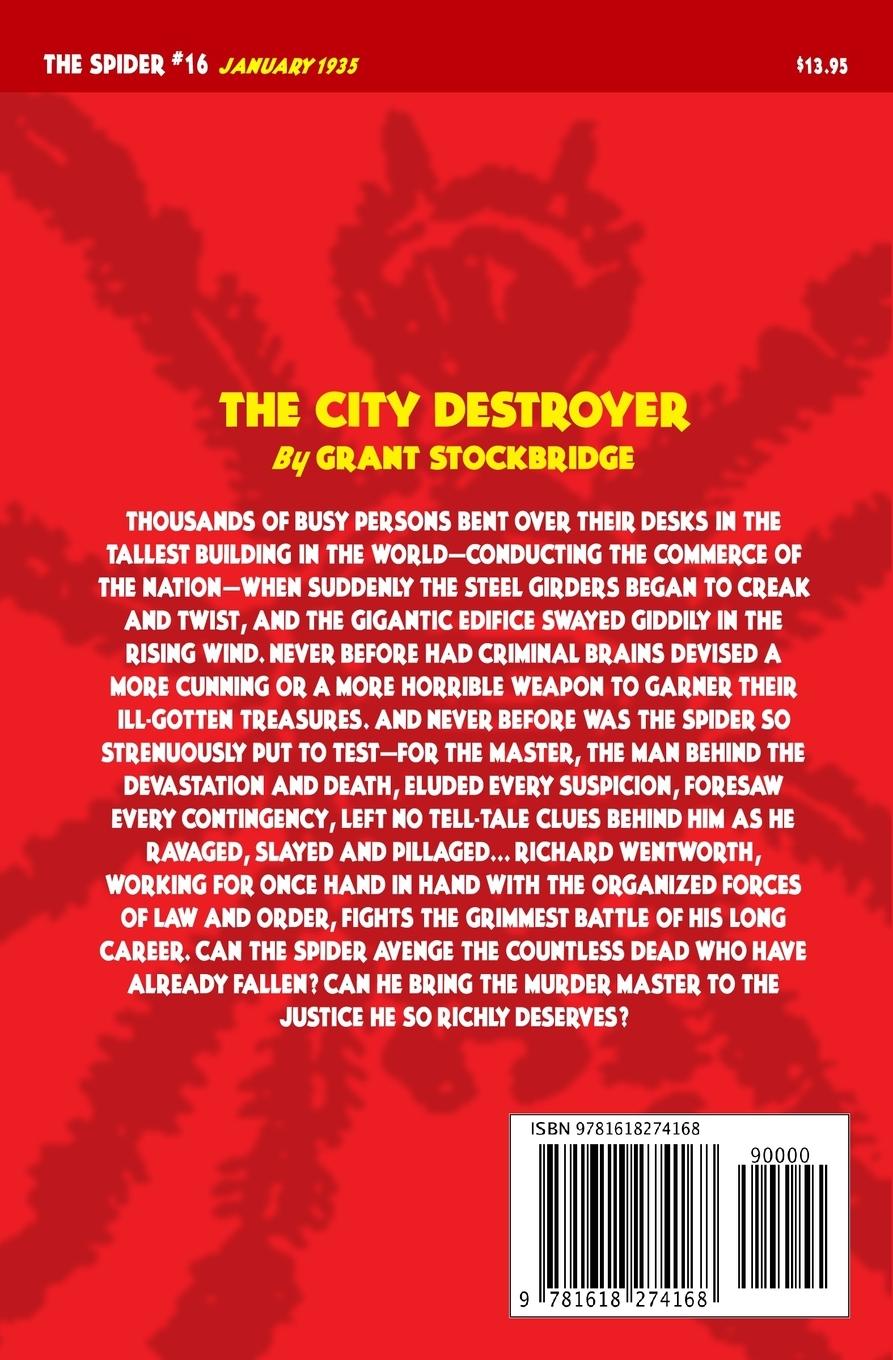 THE SPIDER #16 JANUARY 1935

$13.95

THE CITY DESTROYER

By GRANT STOCKBRIDGE

THOUSANDS OF BUSY PERSONS BENT OVER THEIR DESKS IN THE TALLEST BUILDING IN THE WORLD—CONDUCTING THE COMMERCE OF THE NATION—WHEN SUDDENLY THE STEEL GIRDERS BEGAN TO CREAK AND TWIST, AND THE GIGANTIC EDIFICE SWAYED GIDDILY IN THE RISING WIND. NEVER BEFORE HAD CRIMINAL BRAINS DEVISED A MORE CUNNING OR A MORE HORRIBLE WEAPON TO GARNER THEIR ILL-GOTTEN TREASURES. AND NEVER BEFORE WAS THE SPIDER SO STRENUOUSLY PUT TO TEST—FOR THE MASTER, THE MAN BEHIND THE DEVASTATION AND DEATH, ELUDED EVERY SUSPICION, FORESAW EVERY CONTINGENCY, LEFT NO TELL-TALE CLUES BEHIND HIM AS HE RAVAGED, SLAYED AND PILLAGED... RICHARD WENTWORTH, WORKING FOR ONCE HAND IN HAND WITH THE ORGANIZED FORCES OF LAW AND ORDER, FIGHTS THE GRIMMEST BATTLE OF HIS LONG CAREER. CAN THE SPIDER AVENGE THE COUNTLESS DEAD WHO HAVE ALREADY FALLEN? CAN HE BRING THE MURDER MASTER TO THE JUSTICE HE SO RICHLY DESERVES?

ISBN 9781618274168

90000

9 781618 274168